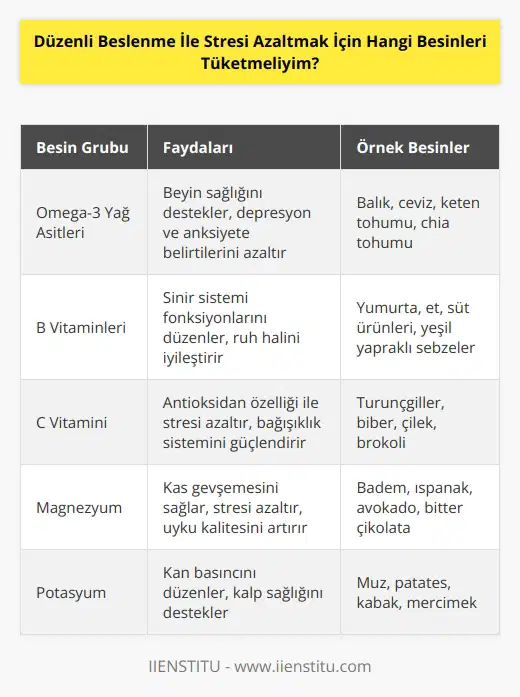 Düzenli Beslenme İle Stresi Azaltmak İçin Hangi Besinleri Tüketmeliyim?

| Besin Grubu | Faydaları | Örnek Besinler |
|---|---|---|
| Omega-3 Yağ Asitleri | Beyin sağlığını destekler, depresyon ve anksiyete belirtilerini azaltır | Balık, ceviz, keten tohumu, chia tohumu |
| B Vitaminleri | Sinir sistemi fonksiyonlarını düzenler, ruh halini iyileştirir | Yumurta, et, süt ürünleri, yeşil yapraklı sebzeler |
| C Vitamini | Antioksidan özelliği ile stresi azaltır, bağışıklık sistemini güçlendirir | Turunçgiller, biber, çilek, brokoli |
| Magnezyum | Kas gevşemesini sağlar, stresi azaltır, uyku kalitesini artırır | Badem, ıspanak, avokado, bitter çikolata |
| Potasyum | Kan basıncını düzenler, kalp sağlığını destekler | Muz, patates, kabak, mercimek |

IIENSTITU - www.iienstitu.com